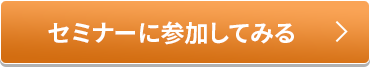 セミナーに参加してみる ＞